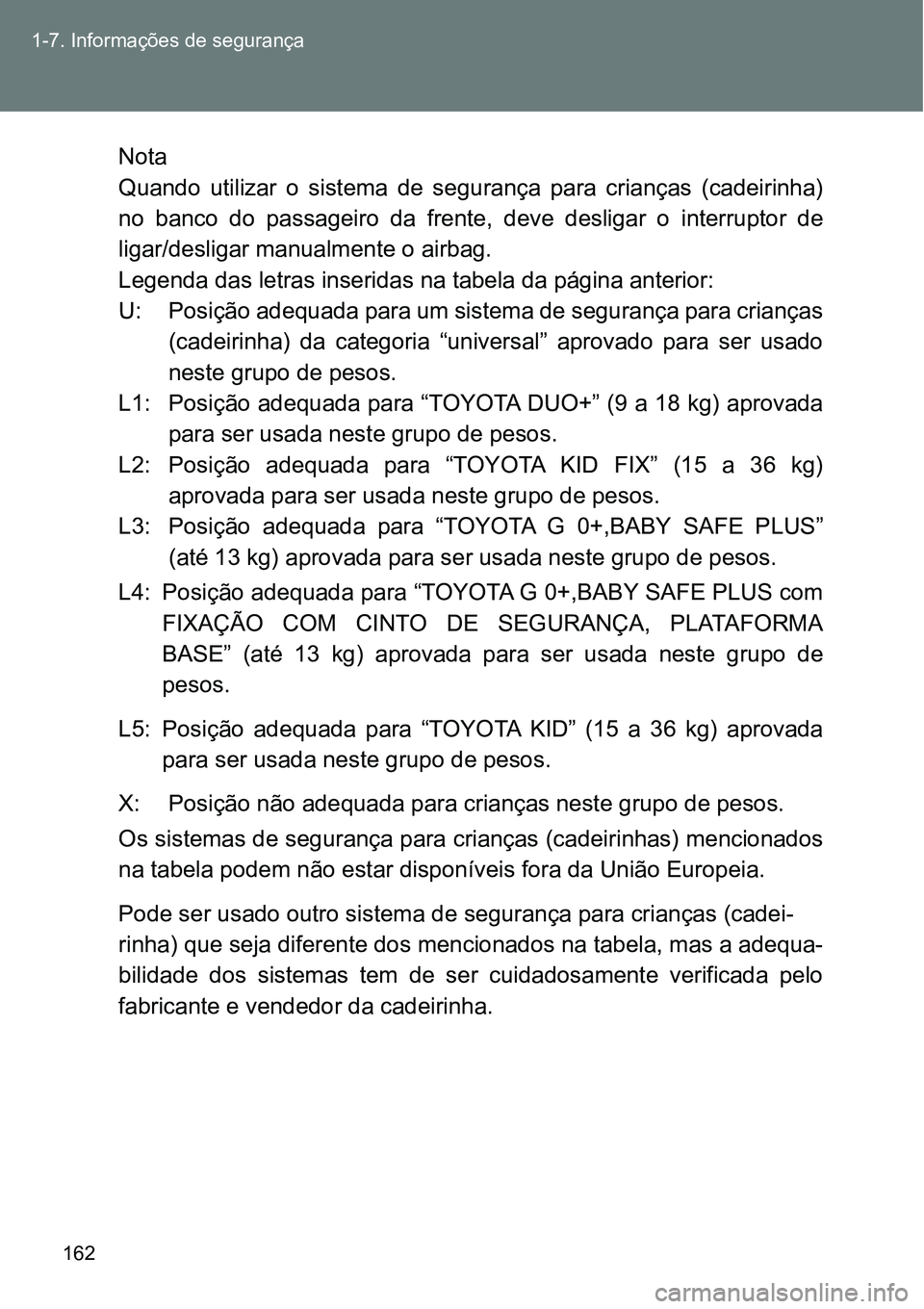 1-7. Informações de segurança

Nota
Quando utilizar o sistema de segurança para crianças (cadeirinha) no banco do passageiro da frente, deve desligar o interruptor de ligar/desligar manualmente o airbag.
Legenda das letras inseridas na tabela da página anterior:
U: Posição adequada para um sistema de segurança para crianças (cadeirinha) da categoria “universal” aprovado para ser usado neste grupo de pesos.
L1: Posição adequada para “TOYOTA DUO+” (9 a 18 kg) aprovada para ser usada neste grupo de pesos.
L2: Posição adequada para “TOYOTA KID FIX” (15 a 36 kg) aprovada para ser usada neste grupo de pesos.
L3: Posição adequada para “TOYOTA G 0+,BABY SAFE PLUS” (até 13 kg) aprovada para ser usada neste grupo de pesos.
L4: Posição adequada para “TOYOTA G 0+,BABY SAFE PLUS com FIXAÇÃO COM CINTO DE SEGURANÇA, PLATAFORMA BASE” (até 13 kg) aprovada para ser usada neste grupo de pesos.
L5: Posição adequada para “TOYOTA KID” (15 a 36 kg) aprovada para ser usada neste grupo de pesos.
X: Posição não adequada para crianças neste grupo de pesos.
Os sistemas de segurança para crianças (cadeirinhas) mencionados na tabela podem não estar disponíveis fora da União Europeia.

Pode ser usado outro sistema de segurança para crianças (cadeirinha) que seja diferente dos mencionados na tabela, mas a adequabilidade dos sistemas tem de ser cuidadosamente verificada pelo fabricante e vendedor da cadeirinha.

162

carmanualsonline.info